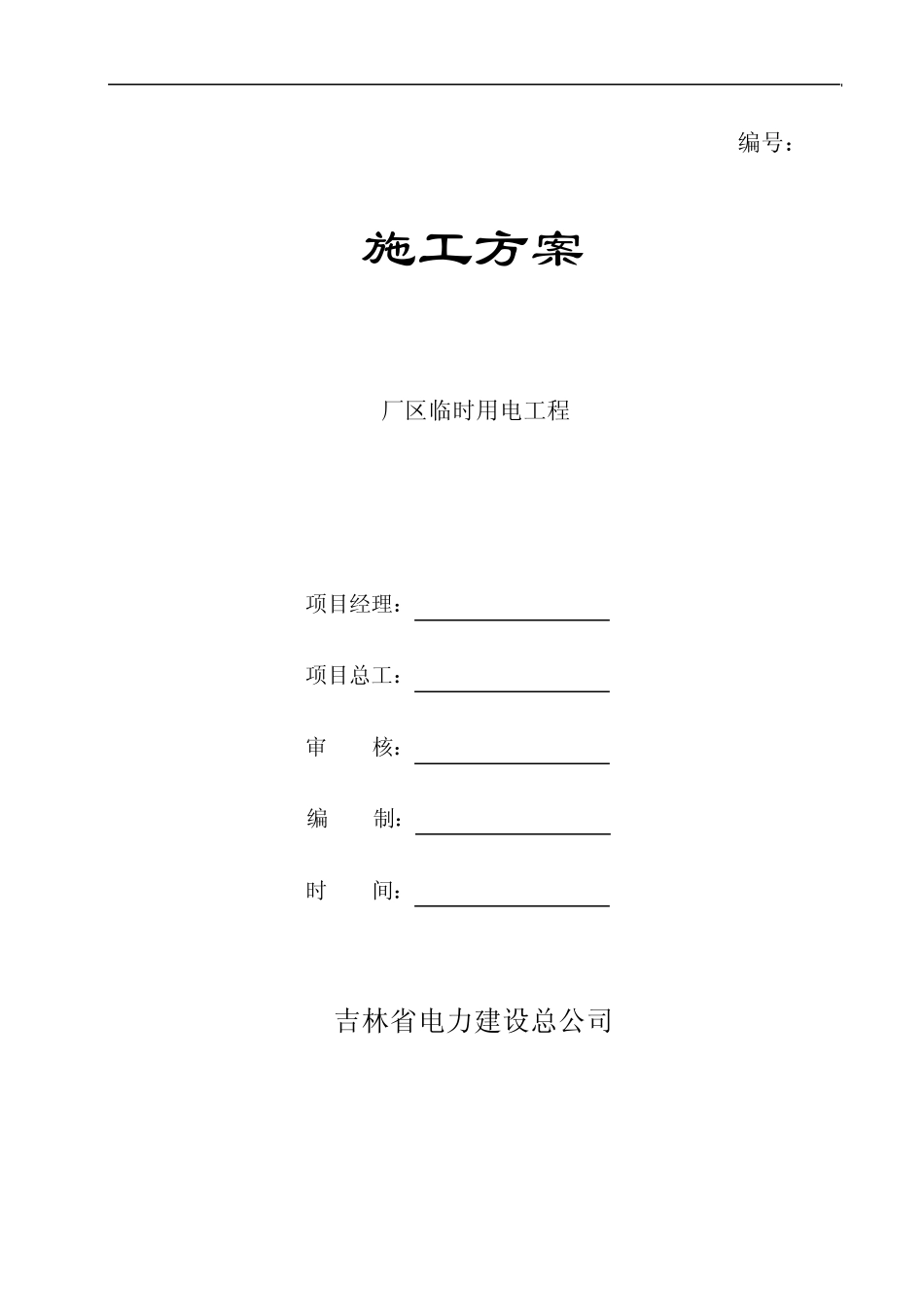 编号：

施工方案

厂区临时用电工程

项目经理：

项目总工：

审　　核：

编　　制：

时　　间：

吉林省电力建设总公司